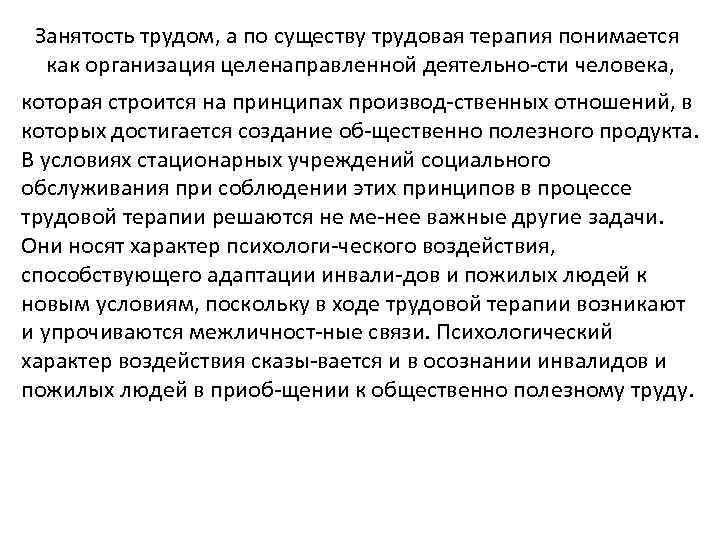 Занятость трудом, а по существу трудовая терапия понимается как организация целенаправленной деятельно-сти человека,

которая строится на принципах производ-ственных отношений, в которых достигается создание об-щественно полезного продукта. В условиях стационарных учреждений социального обслуживания при соблюдении этих принципов в процессе трудовой терапии решаются не ме-нее важные другие задачи. Они носят характер психологи-ческого воздействия, способствующего адаптации инвали-дов и пожилых людей к новым условиям, поскольку в ходе трудовой терапии возникают и упрочиваются межличност-ные связи. Психологический характер воздействия сказы-вается и в осознании инвалидов и пожилых людей в приоб-щении к общественно полезному труду.